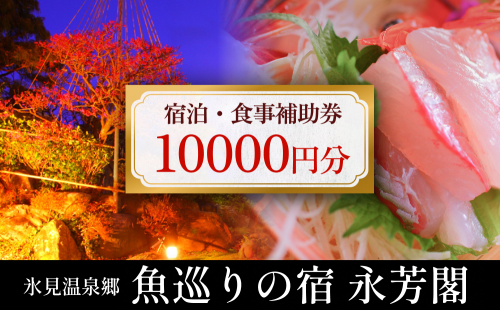 宿泊・食事補助券
10000円分

氷見温泉郷 魚巡りの宿 永芳閣